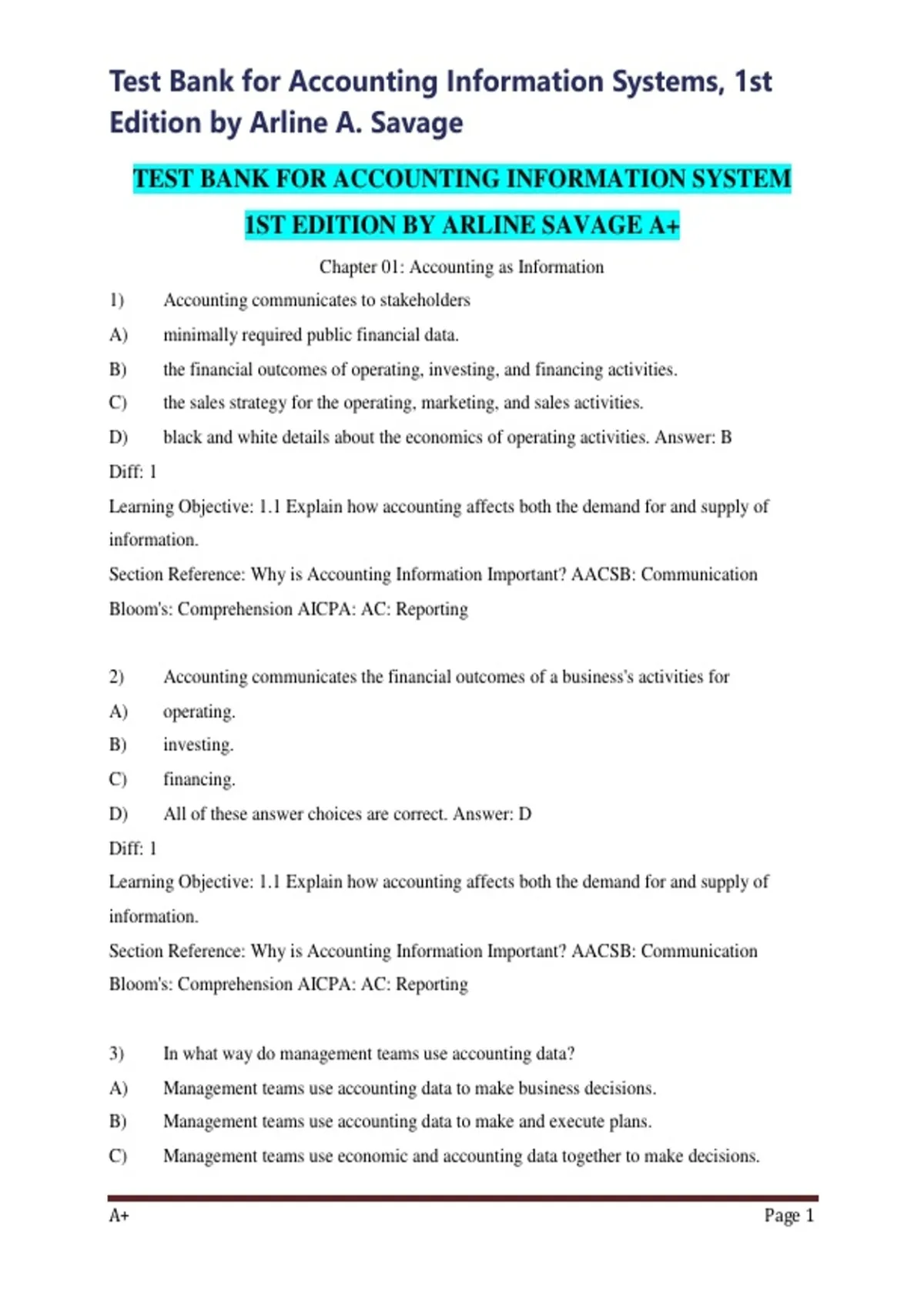 Test Bank for Accounting Information Systems, 1st Edition by Arline A. Savage

TEST BANK FOR ACCOUNTING INFORMATION SYSTEM 1ST EDITION BY ARLINE SAVAGE A+

Chapter 01: Accounting as Information

1) Accounting communicates to stakeholders

A) minimally required public financial data.

B) the financial outcomes of operating, investing, and financing activities.

C) the sales strategy for the operating, marketing, and sales activities.

D) black and white details about the economics of operating activities. Answer: B

Diff: 1

Learning Objective: 1.1 Explain how accounting affects both the demand for and supply of information.

Section Reference: Why is Accounting Information Important? AACSB: Communication

Bloom's: Comprehension AICPA: AC: Reporting

2) Accounting communicates the financial outcomes of a business's activities for

A) operating.

B) investing.

C) financing.

D) All of these answer choices are correct. Answer: D

Diff: 1

Learning Objective: 1.1 Explain how accounting affects both the demand for and supply of information.

Section Reference: Why is Accounting Information Important? AACSB: Communication

Bloom's: Comprehension AICPA: AC: Reporting

3) In what way do management teams use accounting data?

A) Management teams use accounting data to make business decisions.

B) Management teams use accounting data to make and execute plans.

C) Management teams use economic and accounting data together to make decisions.

A+

Page 1